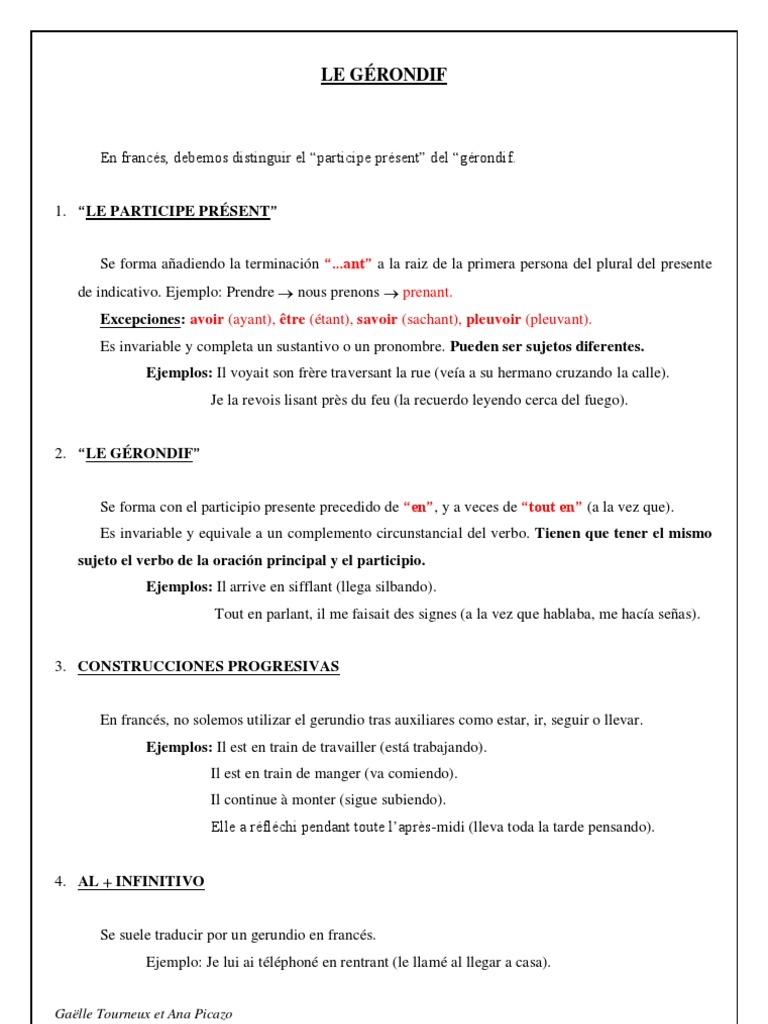 LE GÉRONDIF

En francés, debemos distinguir el "participe présent" del "gérondif.

1. "LE PARTICIPE PRÉSENT"

Se forma añadiendo la terminación "...ant" a la raiz de la primera persona del plural del presente de indicativo. Ejemplo: Prendre → nous prenons → prenant.

Excepciones: avoir (ayant), être (étant), savoir (sachant), pleuvoir (pleuvant).

Es invariable y completa un sustantivo o un pronombre. Pueden ser sujetos diferentes.

Ejemplos: Il voyait son frère traversant la rue (veía a su hermano cruzando la calle).

Je la revois lisant près du feu (la recuerdo leyendo cerca del fuego).

2. "LE GÉRONDIF"

Se forma con el participio presente precedido de "en", y a veces de "tout en" (a la vez que).

Es invariable y equivale a un complemento circunstancial del verbo. Tienen que tener el mismo sujeto el verbo de la oración principal y el participio.

Ejemplos: Il arrive en sifflant (llega silbando).

Tout en parlant, il me faisait des signes (a la vez que hablaba, me hacía señas).

3. CONSTRUCCIONES PROGRESIVAS

En francés, no solemos utilizar el gerundio tras auxiliares como estar, ir, seguir o llevar.

Ejemplos: Il est en train de travailler (está trabajando).

Il est en train de manger (va comiendo).

Il continue à monter (sigue subiendo).

Elle a réfléchi pendant toute l'après-midi (lleva toda la tarde pensando).

4. AL + INFINITIVO

Se suele traducir por un gerundio en francés.

Ejemplo: Je lui ai téléphoné en rentrant (le llamé al llegar a casa).

Gaëlle Tourneux et Ana Picazo